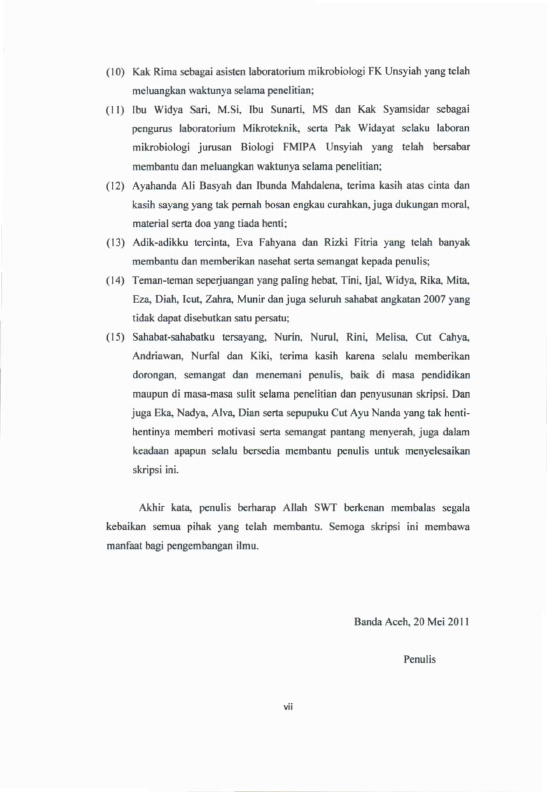 (10) Kak Rima sebagai asisten laboratorium mikrobiologi FK Unsyiah yang telah meluangkan waktunya selama penelitian;

(11) Ibu Widya Sari, M.Si, Ibu Sunarti, MS dan Kak Syamsidar sebagai pengurus laboratorium Mikroteknik, serta Pak Widayat selaku laboran mikrobiologi jurusan Biologi FMIPA Unsyiah yang telah bersabar membantu dan meluangkan waktunya selama penelitian;

(12) Ayahanda Ali Basyah dan Ibunda Mahdalena, terima kasih atas cinta dan kasih sayang yang tak pernah bosan engkau curahkan, juga dukungan moral, material serta doa yang tiada henti;

(13) Adik-adikku tercinta, Eva Fahyana dan Rizki Fitria yang telah banyak membantu dan memberikan nasehat serta semangat kepada penulis;

(14) Teman-teman seperjuangan yang paling hebat, Tini, Ijal, Widya, Rika, Mita, Eza, Diah, Icut, Zahra, Munir dan juga seluruh sahabat angkatan 2007 yang tidak dapat disebutkan satu persatu;

(15) Sahabat-sahabatku tersayang, Nurin, Nurul, Rini, Melisa, Cut Cahya, Andriawan, Nurfal dan Kiki, terima kasih karena selalu memberikan dorongan, semangat dan menemani penulis, baik di masa pendidikan maupun di masa-masa sulit selama penelitian dan penyusunan skripsi. Dan juga Eka, Nadya, Alva, Dian serta sepupuku Cut Ayu Nanda yang tak henti-hentinya memberi motivasi serta semangat pantang menyerah, juga dalam keadaan apapun selalu bersedia membantu penulis untuk menyelesaikan skripsi ini.

Akhir kata, penulis berharap Allah SWT berkenan membalas segala kebaikan semua pihak yang telah membantu. Semoga skripsi ini membawa manfaat bagi pengembangan ilmu.

Banda Aceh, 20 Mei 2011

Penulis

vii